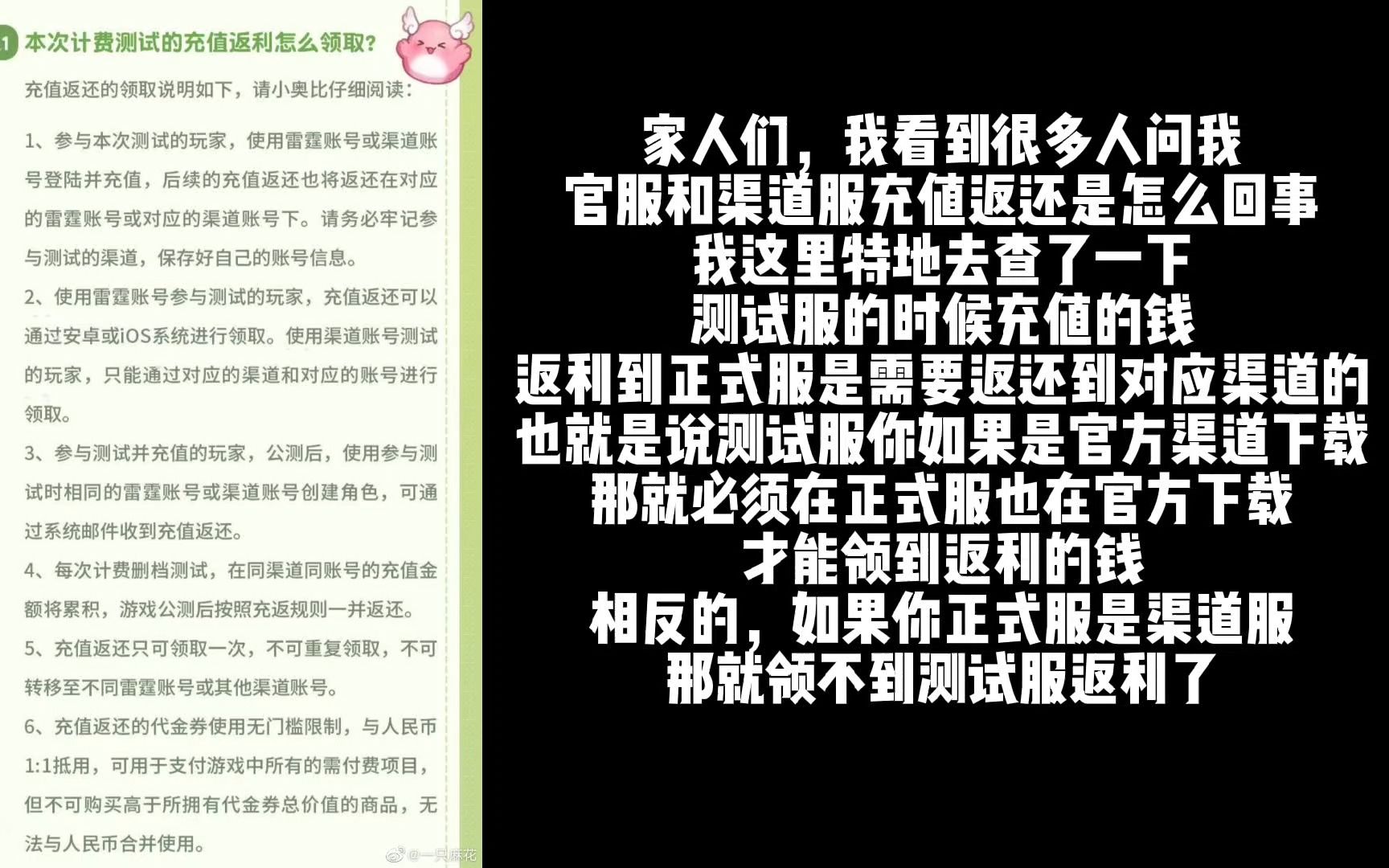 1 本次计费测试的充值返利怎么领取?

充值返还的领取说明如下，请小奥比仔细阅读：

1、参与本次测试的玩家，使用雷霆账号或渠道账号登陆并充值，后续的充值返还也将返还在对应的雷霆账号或对应的渠道账号下。请务必牢记参与测试的渠道，保存好自己的账号信息。

2、使用雷霆账号参与测试的玩家，充值返还可以通过安卓或iOS系统进行领取。使用渠道账号测试的玩家，只能通过对应的渠道和对应的账号进行领取。

3、参与测试并充值的玩家，公测后，使用参与测试时相同的雷霆账号或渠道账号创建角色，可通过系统邮件收到充值返还。

4、每次计费删档测试，在同渠道同账号的充值金额将累积，游戏公测后按照充返规则一并返还。

5、充值返还只可领取一次，不可重复领取，不可转移至不同雷霆账号或其他渠道账号。

6、充值返还的代金券使用无门槛限制，与人民币1:1抵用，可用于支付游戏中所有的需付费项目，但不可购买高于所拥有代金券总价值的商品，无法与人民币合并使用。

@一只麻花

家人们，我看到很多人问我
官服和渠道服充值返还是怎么回事
我这里特地去查了一下
测试服的时候充值的钱
返利到正式服是需要返还到对应渠道的
也就是说测试服你如果是官方渠道下载
那就必须在正式服也在官方下载
才能领到返利的钱
相反的，如果你正式服是渠道服
那就领不到测试服返利了